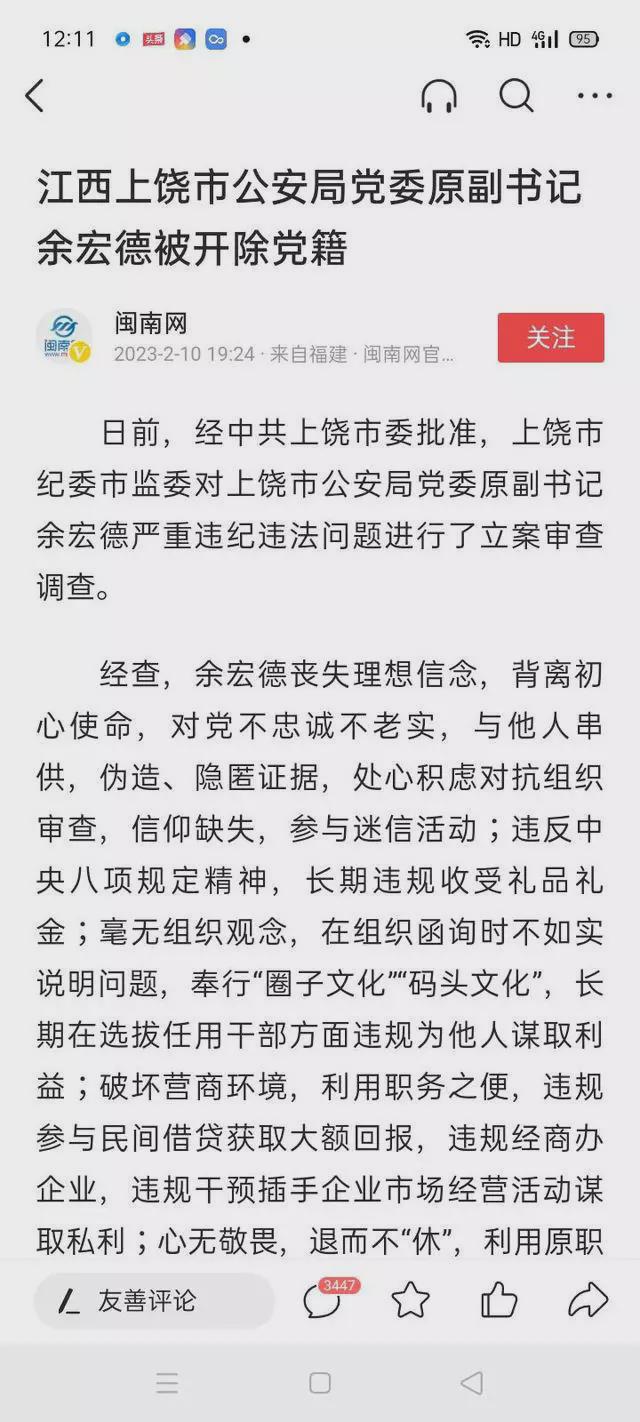 12:11 头条 HD 4G 95

江西上饶市公安局党委原副书记余宏德被开除党籍

闽南网
2023-2-10 19:24 · 来自福建 · 闽南网官...
关注

日前，经中共上饶市委批准，上饶市纪委市监委对上饶市公安局党委原副书记余宏德严重违纪违法问题进行了立案审查调查。

经查，余宏德丧失理想信念，背离初心使命，对党不忠诚不老实，与他人串供，伪造、隐匿证据，处心积虑对抗组织审查，信仰缺失，参与迷信活动；违反中央八项规定精神，长期违规收受礼品礼金；毫无组织观念，在组织函询时不如实说明问题，奉行“圈子文化”“码头文化”，长期在选拔任用干部方面违规为他人谋取利益；破坏营商环境，利用职务之便，违规参与民间借贷获取大额回报，违规经商办企业，违规干预插手企业市场经营活动谋取私利；心无敬畏，退而不“休”，利用原职

友善评论
3447